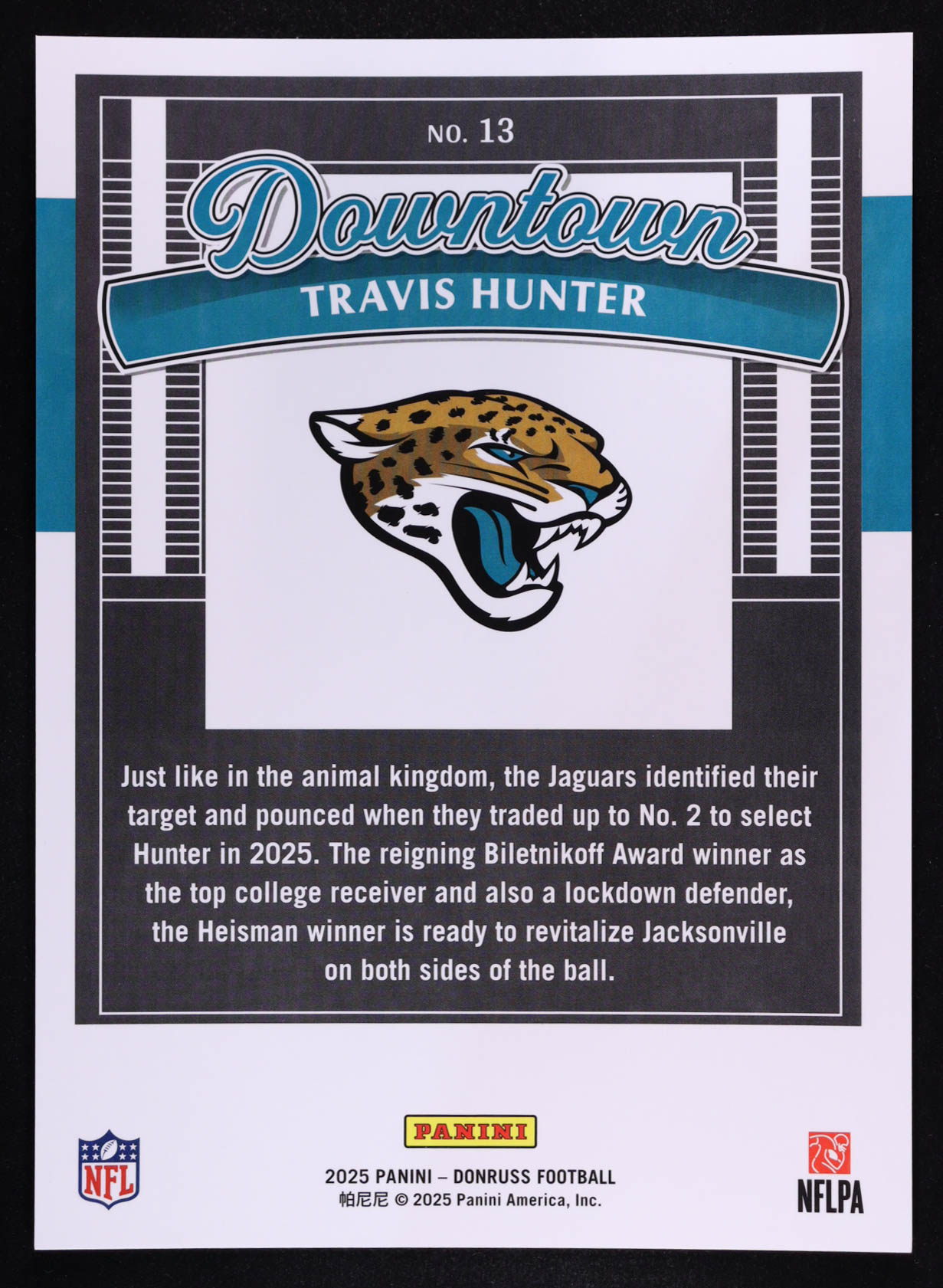 NO. 13

Downtown

TRAVIS HUNTER

Just like in the animal kingdom, the Jaguars identified their target and pounced when they traded up to No. 2 to select Hunter in 2025. The reigning Biletnikoff Award winner as the top college receiver and also a lockdown defender, the Heisman winner is ready to revitalize Jacksonville on both sides of the ball.

NFL

PANINI

2025 PANINI – DONRUSS FOOTBALL
帕尼尼 © 2025 Panini America, Inc.

NFLPA